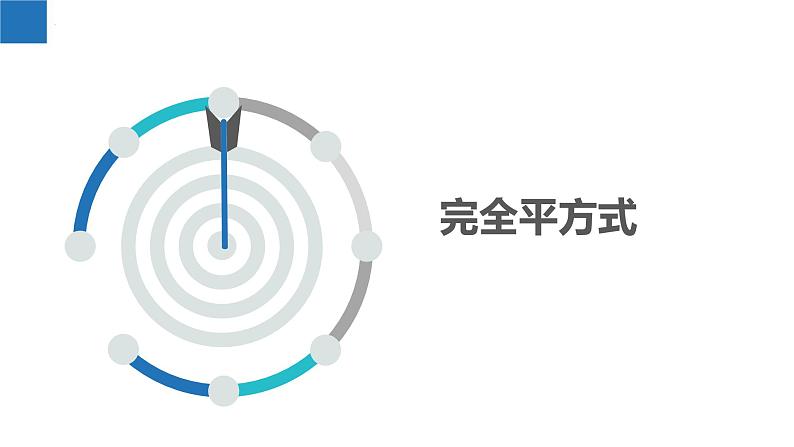 完全平方式